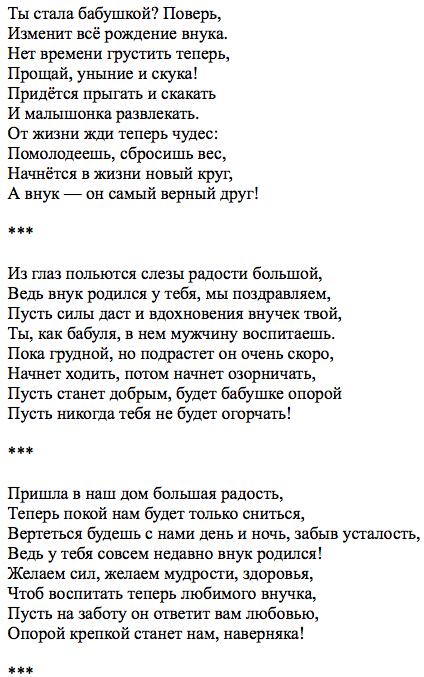 Ты стала бабушкой? Поверь,
Изменит всё рождение внука.
Нет времени грустить теперь,
Прощай, уныние и скука!
Придётся прыгать и скакать
И малышонка развлекать.
От жизни жди теперь чудес:
Помолодеешь, сбросишь вес,
Начнётся в жизни новый круг,
А внук — он самый верный друг!

***

Из глаз польются слезы радости большой,
Ведь внук родился у тебя, мы поздравляем,
Пусть силы даст и вдохновения внучек твой,
Ты, как бабуля, в нем мужчину воспитаешь.
Пока грудной, но подрастет он очень скоро,
Начнет ходить, потом начнет озорничать,
Пусть станет добрым, будет бабушке опорой
Пусть никогда тебя не будет огорчать!

***

Пришла в наш дом большая радость,
Теперь покой нам будет только сниться,
Вертеться будешь с нами день и ночь, забыв усталость,
Ведь у тебя совсем недавно внук родился!
Желаем сил, желаем мудрости, здоровья,
Чтоб воспитать теперь любимого внучка,
Пусть на заботу он ответит вам любовью,
Опорой крепкой станет нам, наверняка!

***